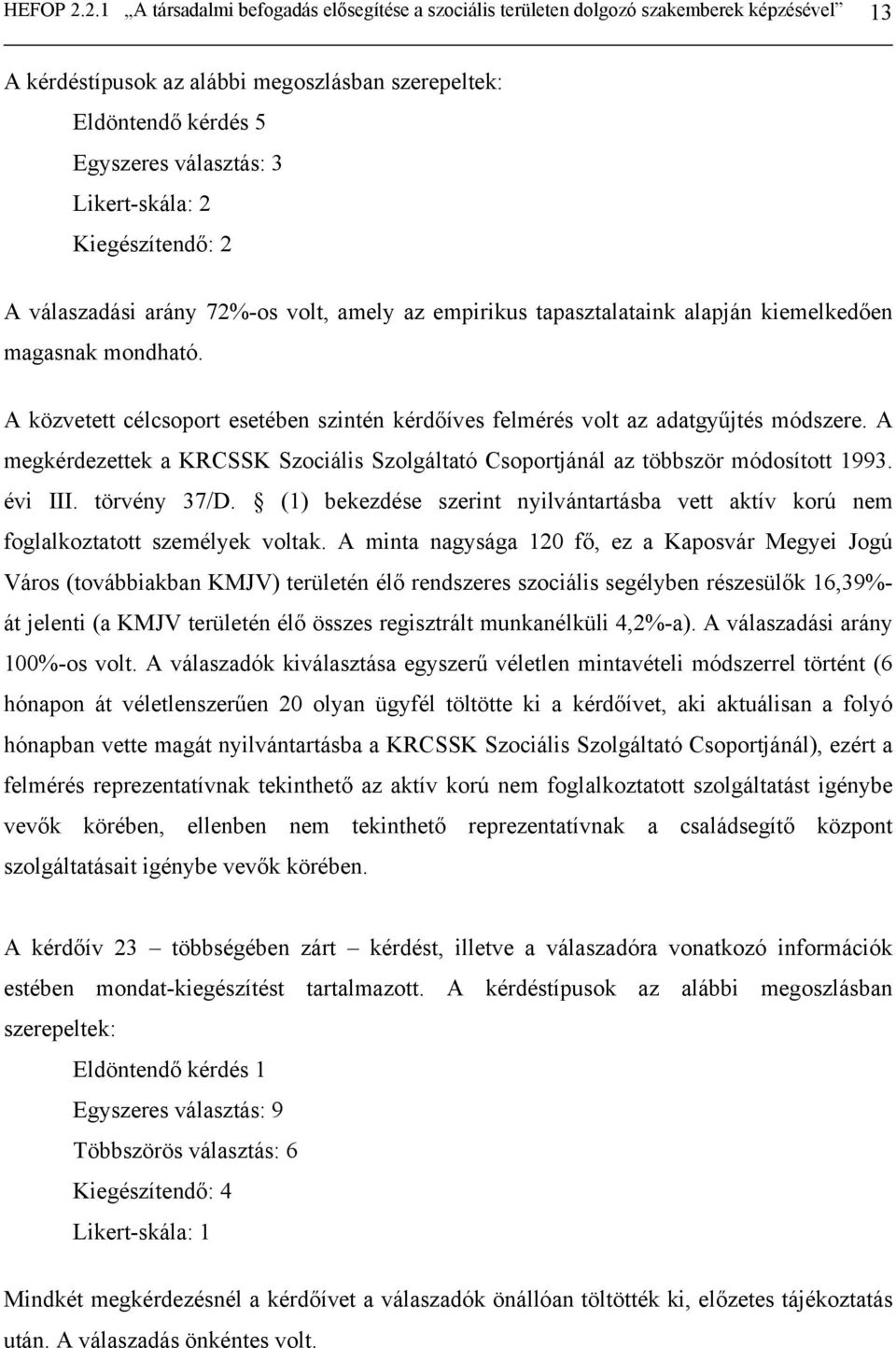 HEFOP 2.2.1 „A társadalmi befogadás elősegítése a szociális területen dolgozó szakemberek képzésével" 13

A kérdéstípusok az alábbi megoszlásban szerepeltek:
Eldöntendő kérdés 5
Egyszeres választás: 3
Likert-skála: 2
Kiegészítendő: 2

A válaszadási arány 72%-os volt, amely az empirikus tapasztalataink alapján kiemelkedően magasnak mondható.

A közvetett célcsoport esetében szintén kérdőíves felmérés volt az adatgyűjtés módszere. A megkérdezettek a KRCSSK Szociális Szolgáltató Csoportjánál az többször módosított 1993. évi III. törvény 37/D. § (1) bekezdése szerint nyilvántartásba vett aktív korú nem foglalkoztatott személyek voltak. A minta nagysága 120 fő, ez a Kaposvár Megyei Jogú Város (továbbiakban KMJV) területén élő rendszeres szociális segélyben részesülők 16,39%-át jelenti (a KMJV területén élő összes regisztrált munkanélküli 4,2%-a). A válaszadási arány 100%-os volt. A válaszadók kiválasztása egyszerű véletlen mintavételi módszerrel történt (6 hónapon át véletlenszerűen 20 olyan ügyfél töltötte ki a kérdőívet, aki aktuálisan a folyó hónapban vette magát nyilvántartásba a KRCSSK Szociális Szolgáltató Csoportjánál), ezért a felmérés reprezentatívnak tekinthető az aktív korú nem foglalkoztatott szolgáltatást igénybe vevők körében, ellenben nem tekinthető reprezentatívnak a családsegítő központ szolgáltatásait igénybe vevők körében.

A kérdőív 23 – többségében zárt – kérdést, illetve a válaszadóra vonatkozó információk estében mondat-kiegészítést tartalmazott. A kérdéstípusok az alábbi megoszlásban szerepeltek:
Eldöntendő kérdés 1
Egyszeres választás: 9
Többszörös választás: 6
Kiegészítendő: 4
Likert-skála: 1

Mindkét megkérdezésnél a kérdőívet a válaszadók önállóan töltötték ki, előzetes tájékoztatás után. A válaszadás önkéntes volt.